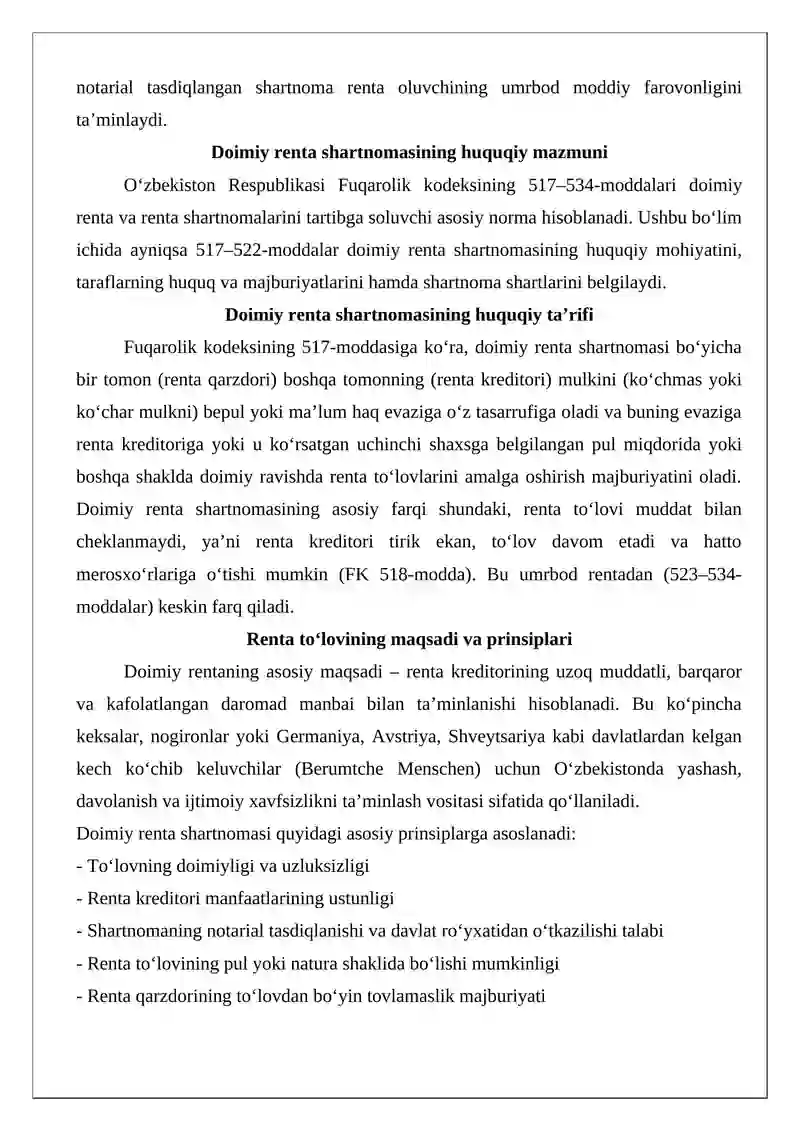 notarial tasdiqlangan shartnoma renta oluvchining umrbod moddiy farovonligini ta'minlaydi.

Doimiy renta shartnomasining huquqiy mazmuni

O'zbekiston Respublikasi Fuqarolik kodeksining 517–534-moddalari doimiy renta va renta shartnomalarini tartibga soluvchi asosiy norma hisoblanadi. Ushbu bo'lim ichida ayniqsa 517–522-moddalar doimiy renta shartnomasining huquqiy mohiyatini, taraflarning huquq va majburiyatlarini hamda shartnoma shartlarini belgilaydi.

Doimiy renta shartnomasining huquqiy ta'rifi

Fuqarolik kodeksining 517-moddasiga ko'ra, doimiy renta shartnomasi bo'yicha bir tomon (renta qarzdori) boshqa tomonning (renta kreditori) mulkini (ko'chmas yoki ko'char mulkni) bepul yoki ma'lum haq evaziga o'z tasarrufiga oladi va buning evaziga renta kreditoriga yoki u ko'rsatgan uchinchi shaxsga belgilangan pul miqdorida yoki boshqa shaklda doimiy ravishda renta to'lovlarini amalga oshirish majburiyatini oladi. Doimiy renta shartnomasining asosiy farqi shundaki, renta to'lovi muddat bilan cheklanmaydi, ya'ni renta kreditori tirik ekan, to'lov davom etadi va hatto merosxo'rlariga o'tishi mumkin (FK 518-modda). Bu umrbod rentadan (523–534-moddalar) keskin farq qiladi.

Renta to'lovining maqsadi va prinsiplari

Doimiy rentaning asosiy maqsadi – renta kreditorining uzoq muddatli, barqaror va kafolatlangan daromad manbai bilan ta'minlanishi hisoblanadi. Bu ko'pincha keksalar, nogironlar yoki Germaniya, Avstriya, Shveytsariya kabi davlatlardan kelgan kech ko'chib keluvchilar (Berumtche Menschen) uchun O'zbekistonda yashash, davolanish va ijtimoiy xavfsizlikni ta'minlash vositasi sifatida qo'llaniladi.

Doimiy renta shartnomasi quyidagi asosiy prinsiplarga asoslanadi:
- To'lovning doimiyligi va uzluksizligi
- Renta kreditori manfaatlarining ustunligi
- Shartnomaning notarial tasdiqlanishi va davlat ro'yxatidan o'tkazilishi talabi
- Renta to'lovining pul yoki natura shaklida bo'lishi mumkinligi
- Renta qarzdorining to'lovdan bo'yin tovlamaslik majburiyati